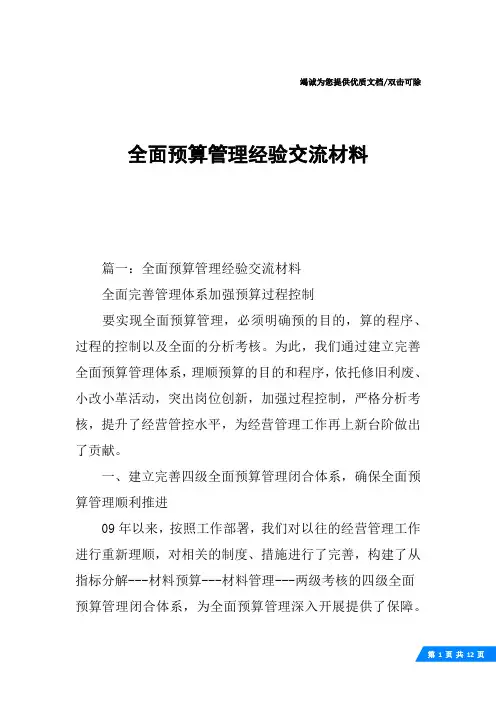 竭诚为您提供优质文档/双击可除

全面预算管理经验交流材料

篇一：全面预算管理经验交流材料

全面完善管理体系加强预算过程控制

要实现全面预算管理，必须明确预的目的，算的程序、过程的控制以及全面的分析考核。为此，我们通过建立完善全面预算管理体系，理顺预算的目的和程序，依托修旧利废、小改小革活动，突出岗位创新，加强过程控制，严格分析考核，提升了经营管控水平，为经营管理工作再上新台阶做出了贡献。

一、建立完善四级全面预算管理闭合体系，确保全面预算管理顺利推进

09年以来，按照工作部署，我们对以往的经营管理工作进行重新理顺，对相关的制度、措施进行了完善，构建了从指标分解---材料预算---材料管理---两级考核的四级全面预算管理闭合体系，为全面预算管理深入开展提供了保障。

第 1 页 共 12 页